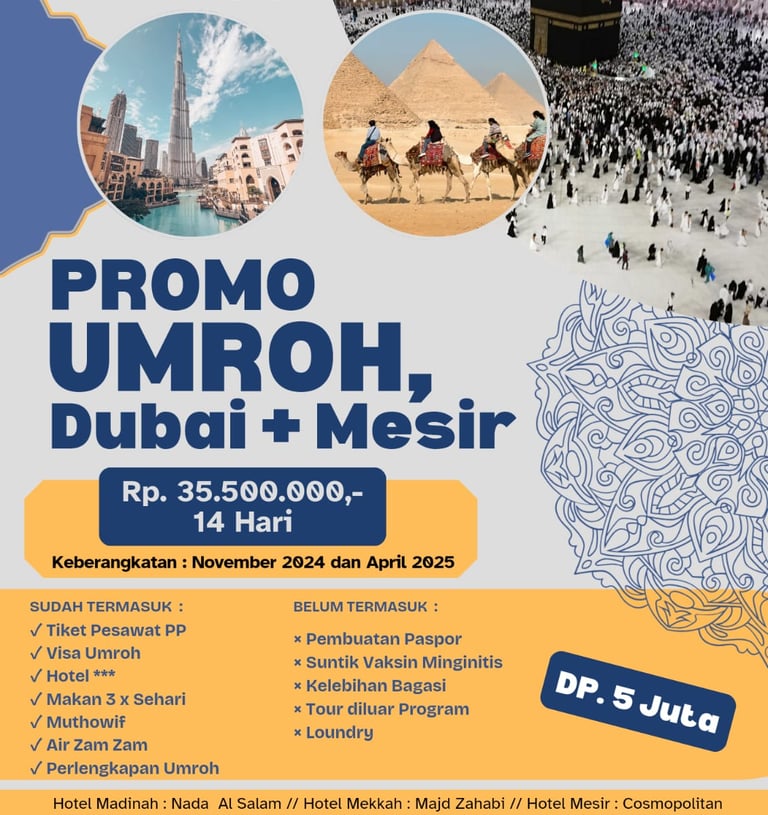 PROMO UMROH, Dubai + Mesir

Rp. 35.500.000,-
14 Hari

Keberangkatan : November 2024 dan April 2025

SUDAH TERMASUK :
✓ Tiket Pesawat PP
✓ Visa Umroh
✓ Hotel ***
✓ Makan 3 x Sehari
✓ Muthowif
✓ Air Zam Zam
✓ Perlengkapan Umroh

BELUM TERMASUK :
× Pembuatan Paspor
× Suntik Vaksin Minginitis
× Kelebihan Bagasi
× Tour diluar Program
× Loundry

DP. 5 Juta

Hotel Madinah : Nada Al Salam // Hotel Mekkah : Majd Zahabi // Hotel Mesir : Cosmopolitan